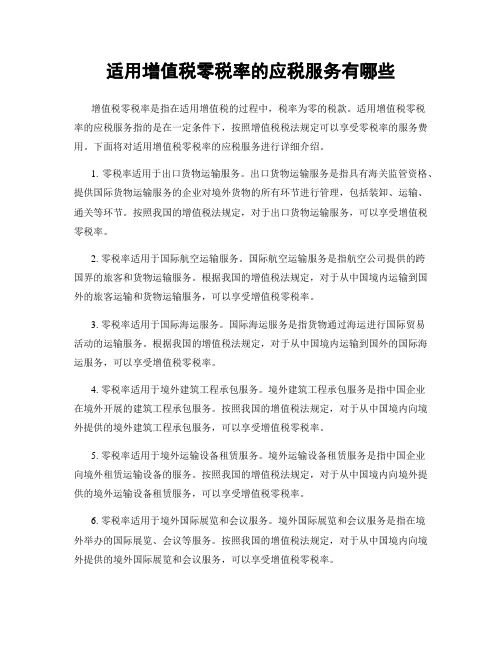 适用增值税零税率的应税服务有哪些

增值税零税率是指在适用增值税的过程中，税率为零的税款。适用增值税零税率的应税服务指的是在一定条件下，按照增值税税法规定可以享受零税率的服务费用。下面将对适用增值税零税率的应税服务进行详细介绍。

1. 零税率适用于出口货物运输服务。出口货物运输服务是指具有海关监管资格、提供国际货物运输服务的企业对境外货物的所有环节进行管理，包括装卸、运输、通关等环节。按照我国的增值税法规定，对于出口货物运输服务，可以享受增值税零税率。

2. 零税率适用于国际航空运输服务。国际航空运输服务是指航空公司提供的跨国界的旅客和货物运输服务。根据我国的增值税法规定，对于从中国境内运输到国外的旅客运输和货物运输服务，可以享受增值税零税率。

3. 零税率适用于国际海运服务。国际海运服务是指货物通过海运进行国际贸易活动的运输服务。根据我国的增值税法规定，对于从中国境内运输到国外的国际海运服务，可以享受增值税零税率。

4. 零税率适用于境外建筑工程承包服务。境外建筑工程承包服务是指中国企业在境外开展的建筑工程承包服务。按照我国的增值税法规定，对于从中国境内向境外提供的境外建筑工程承包服务，可以享受增值税零税率。

5. 零税率适用于境外运输设备租赁服务。境外运输设备租赁服务是指中国企业向境外租赁运输设备的服务。按照我国的增值税法规定，对于从中国境内向境外提供的境外运输设备租赁服务，可以享受增值税零税率。

6. 零税率适用于境外国际展览和会议服务。境外国际展览和会议服务是指在境外举办的国际展览、会议等服务。按照我国的增值税法规定，对于从中国境内向境外提供的境外国际展览和会议服务，可以享受增值税零税率。